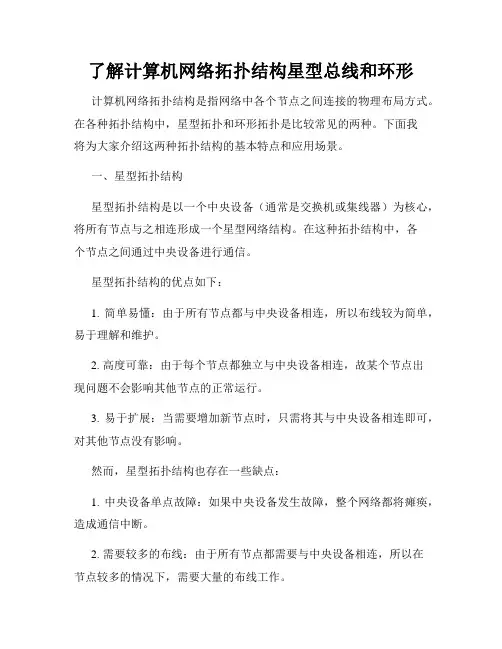 了解计算机网络拓扑结构星型总线和环形

计算机网络拓扑结构是指网络中各个节点之间连接的物理布局方式。在各种拓扑结构中，星型拓扑和环形拓扑是比较常见的两种。下面我将为大家介绍这两种拓扑结构的基本特点和应用场景。

一、星型拓扑结构

星型拓扑结构是以一个中央设备（通常是交换机或集线器）为核心，将所有节点与之相连形成一个星型网络结构。在这种拓扑结构中，各个节点之间通过中央设备进行通信。

星型拓扑结构的优点如下：

1. 简单易懂：由于所有节点都与中央设备相连，所以布线较为简单，易于理解和维护。

2. 高度可靠：由于每个节点都独立与中央设备相连，故某个节点出现问题不会影响其他节点的正常运行。

3. 易于扩展：当需要增加新节点时，只需将其与中央设备相连即可，对其他节点没有影响。

然而，星型拓扑结构也存在一些缺点：

1. 中央设备单点故障：如果中央设备发生故障，整个网络都将瘫痪，造成通信中断。

2. 需要较多的布线：由于所有节点都需要与中央设备相连，所以在节点较多的情况下，需要大量的布线工作。